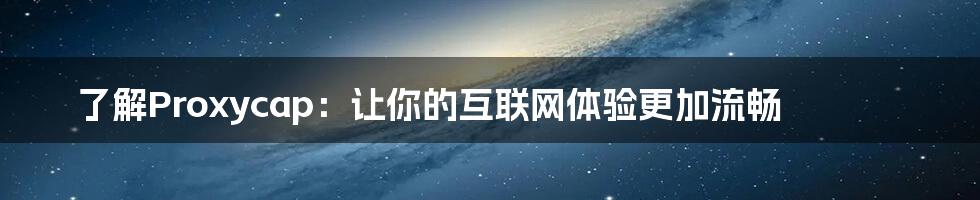 了解Proxycap：让你的互联网体验更加流畅